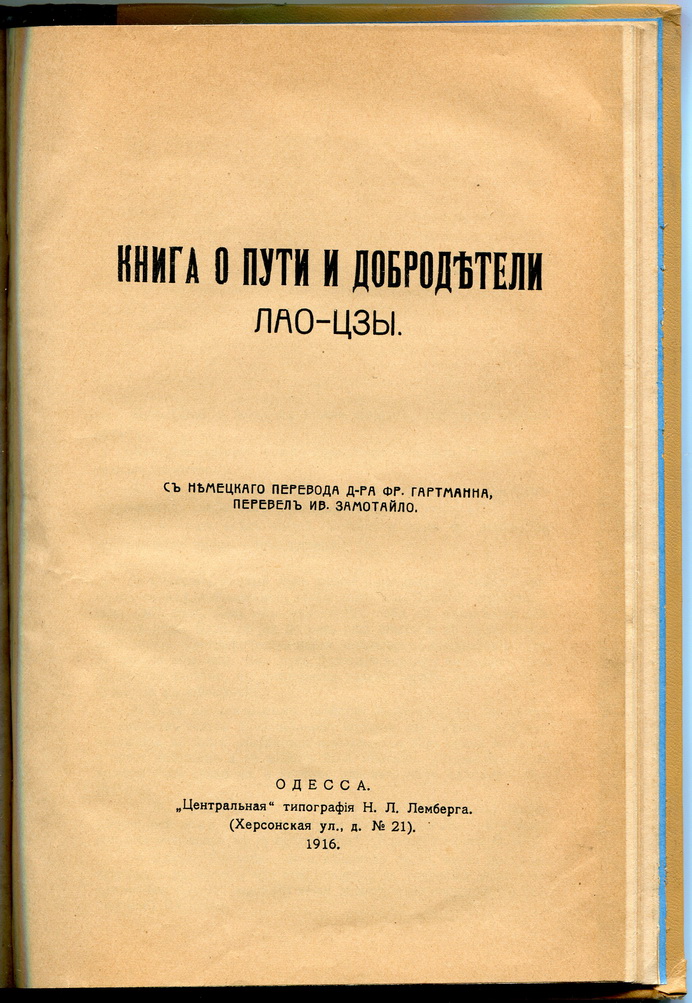 КНИГА О ПУТИ И ДОБРОДѢТЕЛИ
ЛАО-ЦЗЫ.

СЪ НѢМЕЦКАГО ПЕРЕВОДА Д-РА ФР. ГАРТМАННА, ПЕРЕВЕЛЪ ИВ. ЗАМОТАЙЛО.

ОДЕССА.
„Центральная“ типографія Н. Л. Лемберга.
(Херсонская ул., д. № 21).
1916.